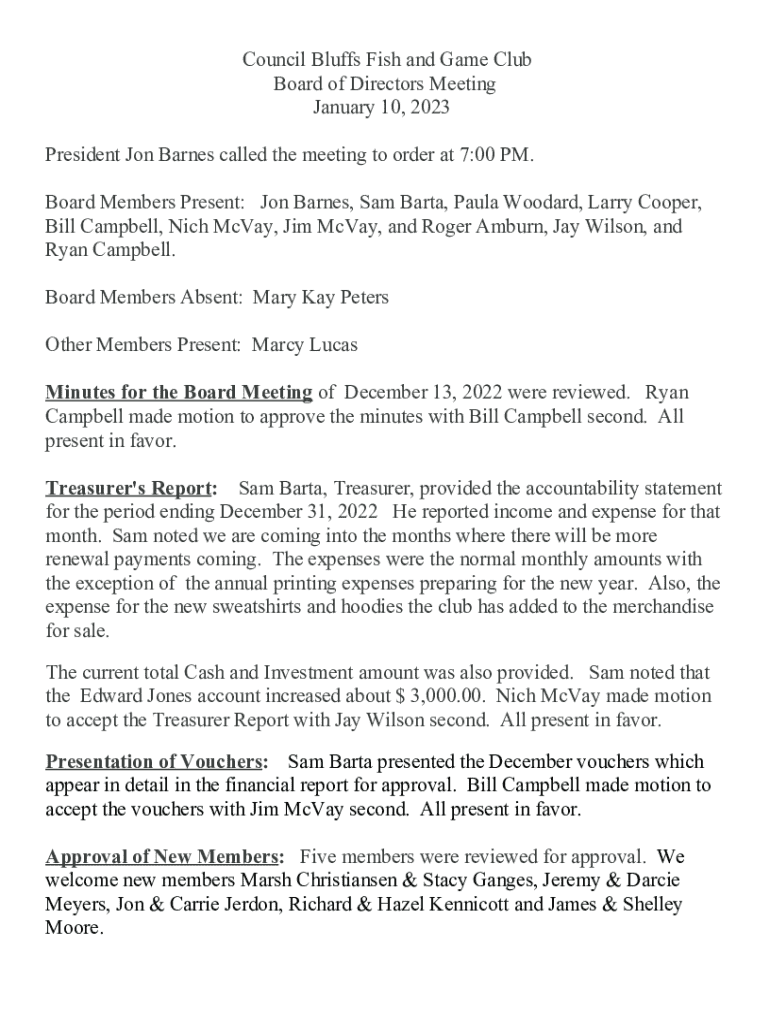 Council Bluffs Fish and Game Club
Board of Directors Meeting
January 10, 2023

President Jon Barnes called the meeting to order at 7:00 PM.

Board Members Present: Jon Barnes, Sam Barta, Paula Woodard, Larry Cooper, Bill Campbell, Nich McVay, Jim McVay, and Roger Amburn, Jay Wilson, and Ryan Campbell.

Board Members Absent: Mary Kay Peters

Other Members Present: Marcy Lucas

Minutes for the Board Meeting of December 13, 2022 were reviewed. Ryan Campbell made motion to approve the minutes with Bill Campbell second. All present in favor.

Treasurer's Report: Sam Barta, Treasurer, provided the accountability statement for the period ending December 31, 2022 He reported income and expense for that month. Sam noted we are coming into the months where there will be more renewal payments coming. The expenses were the normal monthly amounts with the exception of the annual printing expenses preparing for the new year. Also, the expense for the new sweatshirts and hoodies the club has added to the merchandise for sale.

The current total Cash and Investment amount was also provided. Sam noted that the Edward Jones account increased about $ 3,000.00. Nich McVay made motion to accept the Treasurer Report with Jay Wilson second. All present in favor.

Presentation of Vouchers: Sam Barta presented the December vouchers which appear in detail in the financial report for approval. Bill Campbell made motion to accept the vouchers with Jim McVay second. All present in favor.

Approval of New Members: Five members were reviewed for approval. We welcome new members Marsh Christiansen & Stacy Ganges, Jeremy & Darcie Meyers, Jon & Carrie Jerdon, Richard & Hazel Kennicott and James & Shelley Moore.